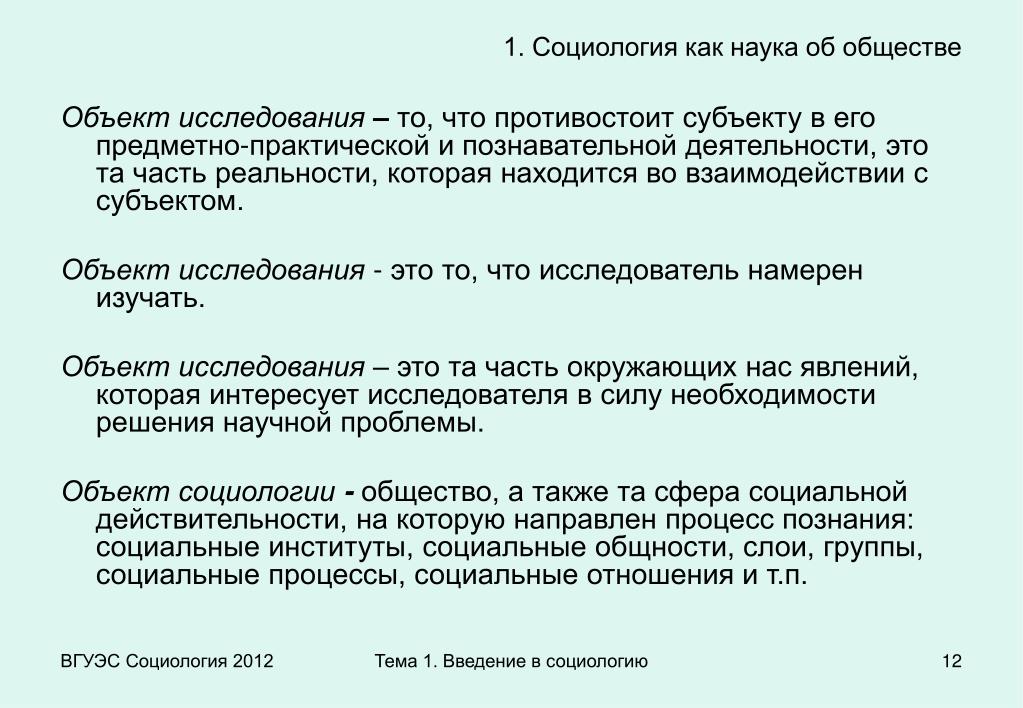 1. Социология как наука об обществе

Объект исследования – то, что противостоит субъекту в его предметно-практической и познавательной деятельности, это та часть реальности, которая находится во взаимодействии с субъектом.

Объект исследования - это то, что исследователь намерен изучать.

Объект исследования – это та часть окружающих нас явлений, которая интересует исследователя в силу необходимости решения научной проблемы.

Объект социологии - общество, а также та сфера социальной действительности, на которую направлен процесс познания: социальные институты, социальные общности, слои, группы, социальные процессы, социальные отношения и т.п.

ВГУЭС Социология 2012

Тема 1. Введение в социологию

12